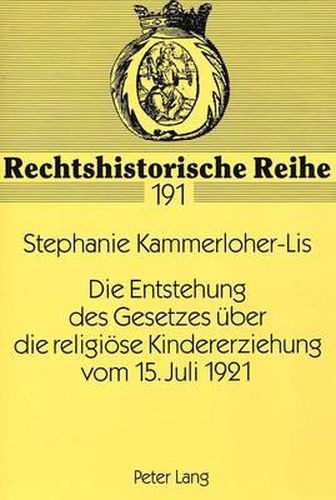 Rechtshistorische Reihe
191

Stephanie Kammerloher-Lis

Die Entstehung des Gesetzes über die religiöse Kindererziehung vom 15. Juli 1921

Peter Lang